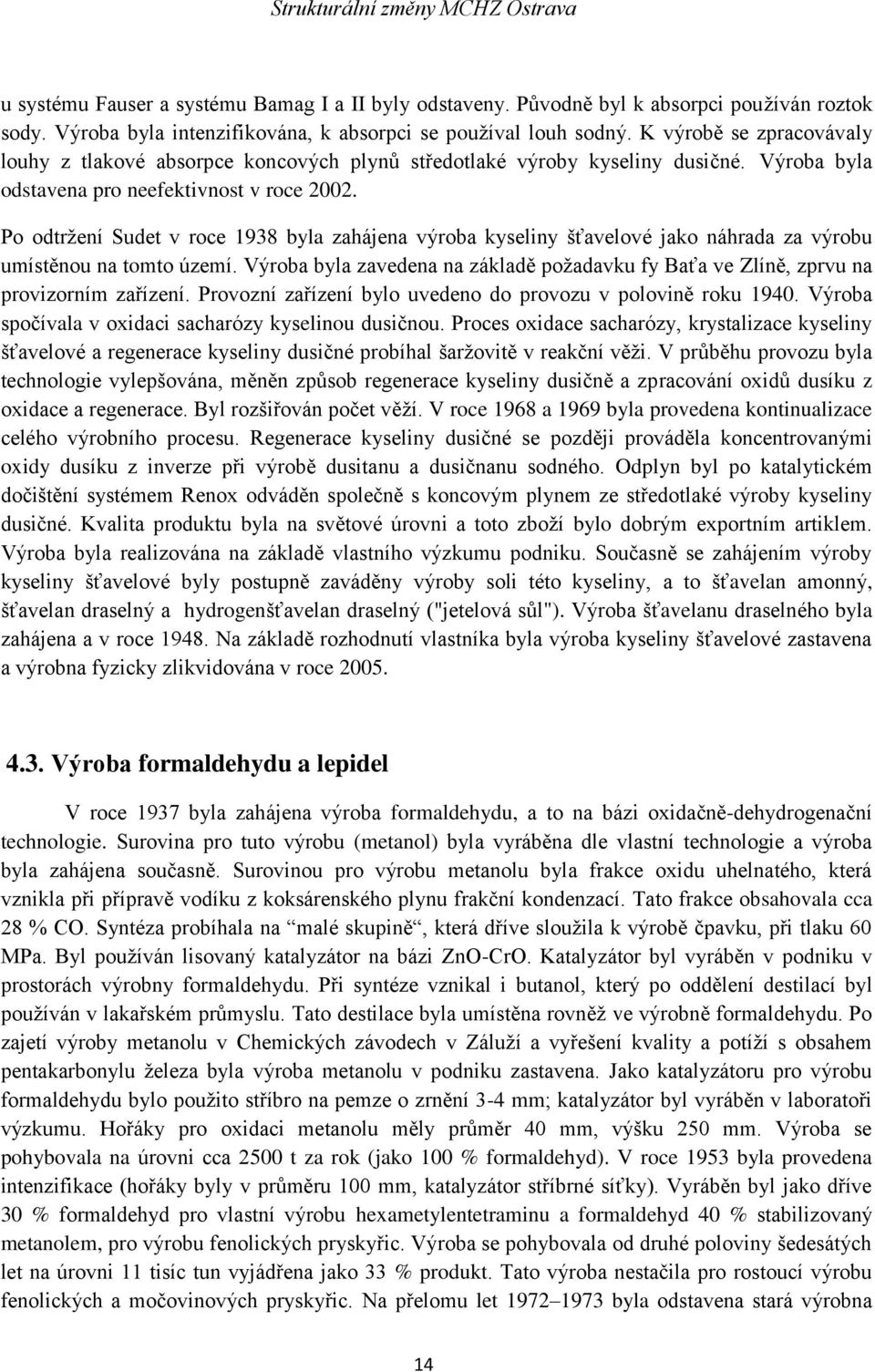 Strukturální změny MCHZ Ostrava

u systému Fauser a systému Bamag I a II byly odstaveny. Původně byl k absorpci používán roztok sody. Výroba byla intenzifikována, k absorpci se používal louh sodný. K výrobě se zpracovávaly louhy z tlakové absorpce koncových plynů středotlaké výroby kyseliny dusičné. Výroba byla odstavena pro neefektivnost v roce 2002.

Po odtržení Sudet v roce 1938 byla zahájena výroba kyseliny šťavelové jako náhrada za výrobu umístěnou na tomto území. Výroba byla zavedena na základě požadavku fy Baťa ve Zlíně, zprvu na provizorním zařízení. Provozní zařízení bylo uvedeno do provozu v polovině roku 1940. Výroba spočívala v oxidaci sacharózy kyselinou dusičnou. Proces oxidace sacharózy, krystalizace kyseliny šťavelové a regenerace kyseliny dusičné probíhal šaržovitě v reakční věži. V průběhu provozu byla technologie vylepšována, měněn způsob regenerace kyseliny dusičně a zpracování oxidů dusíku z oxidace a regenerace. Byl rozšiřován počet věží. V roce 1968 a 1969 byla provedena kontinualizace celého výrobního procesu. Regenerace kyseliny dusičné se později prováděla koncentrovanými oxidy dusíku z inverze při výrobě dusitanu a dusičnanu sodného. Odplyn byl po katalytickém dočištění systémem Renox odváděn společně s koncovým plynem ze středotlaké výroby kyseliny dusičné. Kvalita produktu byla na světové úrovni a toto zboží bylo dobrým exportním artiklem. Výroba byla realizována na základě vlastního výzkumu podniku. Současně se zahájením výroby kyseliny šťavelové byly postupně zaváděny výroby soli této kyseliny, a to šťavelan amonný, šťavelan draselný a hydrogenšťavelan draselný ("jetelová sůl"). Výroba šťavelanu draselného byla zahájena a v roce 1948. Na základě rozhodnutí vlastníka byla výroba kyseliny šťavelové zastavena a výrobna fyzicky zlikvidována v roce 2005.

4.3. Výroba formaldehydu a lepidel

V roce 1937 byla zahájena výroba formaldehydu, a to na bázi oxidačně-dehydrogenační technologie. Surovina pro tuto výrobu (metanol) byla vyráběna dle vlastní technologie a výroba byla zahájena současně. Surovinou pro výrobu metanolu byla frakce oxidu uhelnatého, která vznikla při přípravě vodíku z koksárenského plynu frakční kondenzací. Tato frakce obsahovala cca 28 % CO. Syntéza probíhala na “malé skupině“, která dříve sloužila k výrobě čpavku, při tlaku 60 MPa. Byl používán lisovaný katalyzátor na bázi ZnO-CrO. Katalyzátor byl vyráběn v podniku v prostorách výrobny formaldehydu. Při syntéze vznikal i butanol, který po oddělení destilací byl používán v lakařském průmyslu. Tato destilace byla umístěna rovněž ve výrobně formaldehydu. Po zajetí výroby metanolu v Chemických závodech v Záluží a vyřešení kvality a potíží s obsahem pentakarbonylu železa byla výroba metanolu v podniku zastavena. Jako katalyzátoru pro výrobu formaldehydu bylo použito stříbro na pemze o zrnění 3-4 mm; katalyzátor byl vyráběn v laboratoři výzkumu. Hořáky pro oxidaci metanolu měly průměr 40 mm, výšku 250 mm. Výroba se pohybovala na úrovni cca 2500 t za rok (jako 100 % formaldehyd). V roce 1953 byla provedena intenzifikace (hořáky byly v průměru 100 mm, katalyzátor stříbrné síťky). Vyráběn byl jako dříve 30 % formaldehyd pro vlastní výrobu hexametylentetraminu a formaldehyd 40 % stabilizovaný metanolem, pro výrobu fenolických pryskyřic. Výroba se pohybovala od druhé poloviny šedesátých let na úrovni 11 tisíc tun vyjádřena jako 33 % produkt. Tato výroba nestačila pro rostoucí výrobu fenolických a močovinových pryskyřic. Na přelomu let 1972–1973 byla odstavena stará výrobna

14